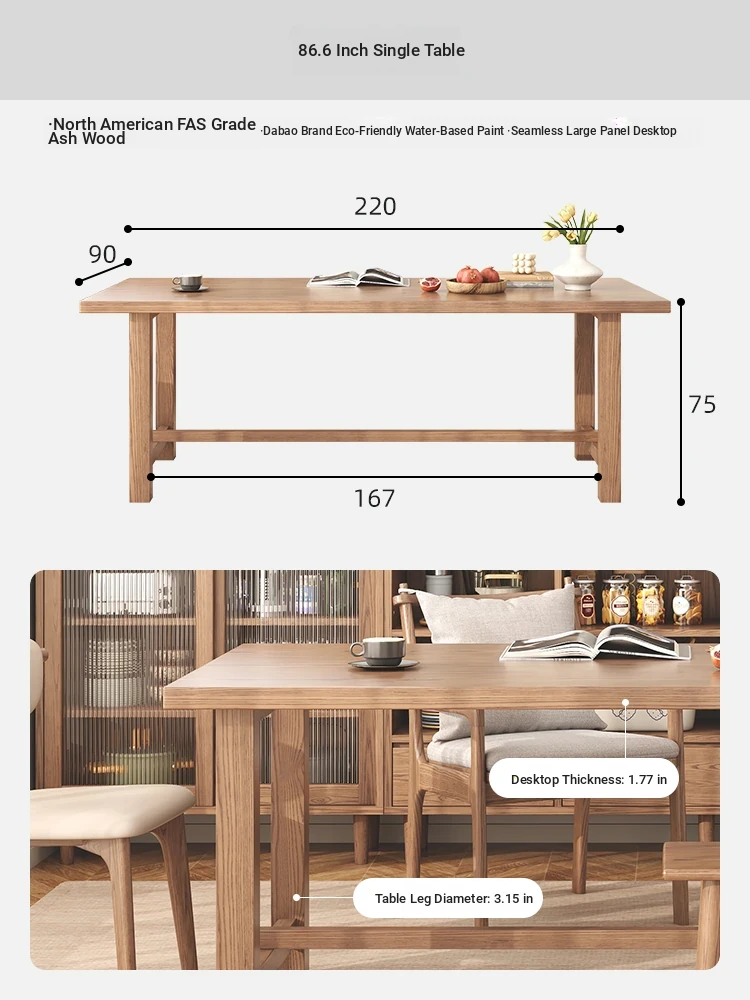 86.6 Inch Single Table

·North American FAS Grade Ash Wood ·Dabao Brand Eco-Friendly Water-Based Paint ·Seamless Large Panel Desktop

220

90

75

167

Desktop Thickness: 1.77 in

Table Leg Diameter: 3.15 in